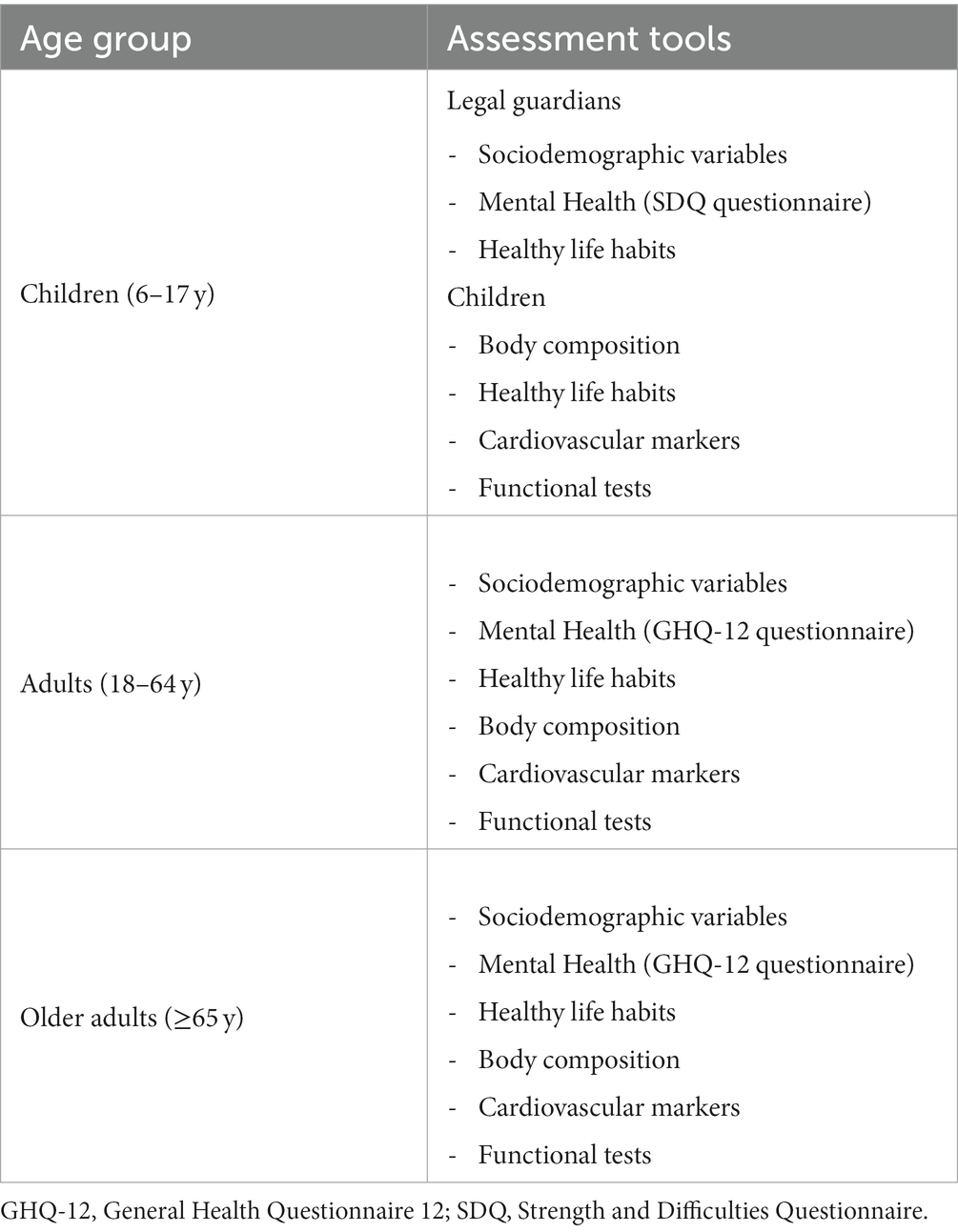 | Age group | Assessment tools |
|---|---|
| Children (6–17 y) | Legal guardians<br>- Sociodemographic variables<br>- Mental Health (SDQ questionnaire)<br>- Healthy life habits<br>Children<br>- Body composition<br>- Healthy life habits<br>- Cardiovascular markers<br>- Functional tests |
| Adults (18–64 y) | - Sociodemographic variables<br>- Mental Health (GHQ-12 questionnaire)<br>- Healthy life habits<br>- Body composition<br>- Cardiovascular markers<br>- Functional tests |
| Older adults (≥65 y) | - Sociodemographic variables<br>- Mental Health (GHQ-12 questionnaire)<br>- Healthy life habits<br>- Body composition<br>- Cardiovascular markers<br>- Functional tests |

GHQ-12, General Health Questionnaire 12; SDQ, Strength and Difficulties Questionnaire.